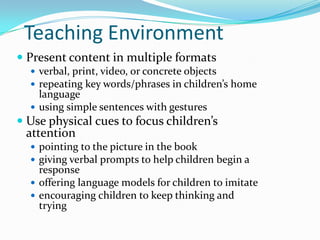 Teaching Environment

- Present content in multiple formats
  - verbal, print, video, or concrete objects
  - repeating key words/phrases in children's home language
  - using simple sentences with gestures
- Use physical cues to focus children's attention
  - pointing to the picture in the book
  - giving verbal prompts to help children begin a response
  - offering language models for children to imitate
  - encouraging children to keep thinking and trying